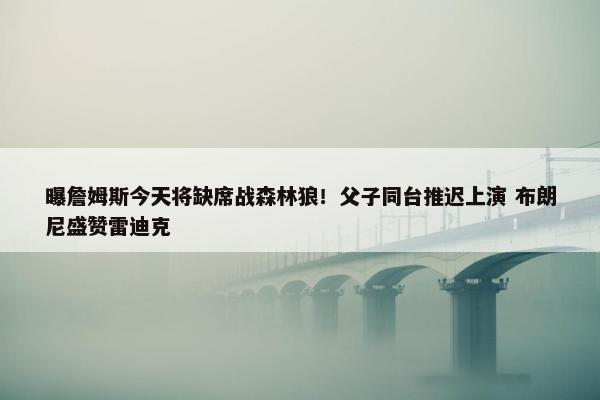 曝詹姆斯今天将缺席战森林狼！父子同台推迟上演 布朗尼盛赞雷迪克